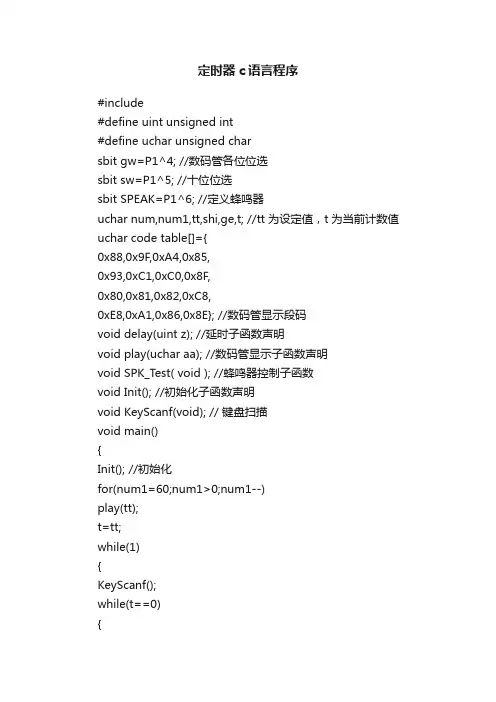 定时器 c语言程序

#include
#define uint unsigned int
#define uchar unsigned char
sbit gw=P1^4; //数码管各位位选
sbit sw=P1^5; //十位位选
sbit SPEAK=P1^6; //定义蜂鸣器
uchar num,num1,tt,shi,ge,t; //tt 为设定值，t 为当前计数值
uchar code table[]={
0x88,0x9F,0xA4,0x85,
0x93,0xC1,0xC0,0x8F,
0x80,0x81,0x82,0xC8,
0xE8,0xA1,0x86,0x8E}; //数码管显示段码
void delay(uint z); //延时子函数声明
void play(uchar aa); //数码管显示子函数声明
void SPK_Test( void ); //蜂鸣器控制子函数
void Init(); //初始化子函数声明
void KeyScanf(void); // 键盘扫描
void main()
{
Init(); //初始化
for(num1=60;num1>0;num1--)
play(tt);
t=tt;
while(1)
{
KeyScanf();
while(t==0)
{